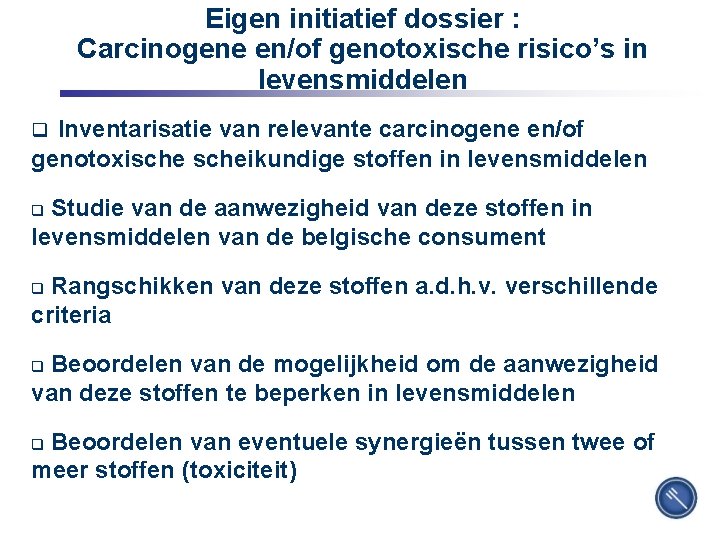 Eigen initiatief dossier :
Carcinogene en/of genotoxische risico's in levensmiddelen

☐ Inventarisatie van relevante carcinogene en/of genotoxische scheikundige stoffen in levensmiddelen

☐ Studie van de aanwezigheid van deze stoffen in levensmiddelen van de belgische consument

☐ Rangschikken van deze stoffen a.d.h.v. verschillende criteria

☐ Beoordelen van de mogelijkheid om de aanwezigheid van deze stoffen te beperken in levensmiddelen

☐ Beoordelen van eventuele synergieën tussen twee of meer stoffen (toxiciteit)